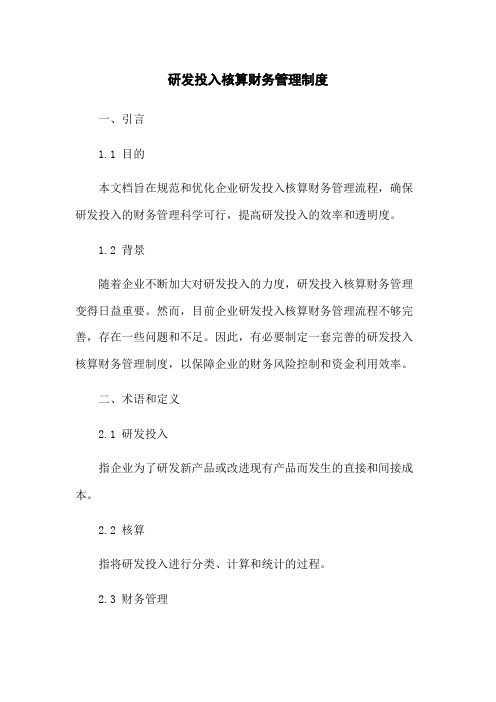 研发投入核算财务管理制度

一、引言

1.1 目的

本文档旨在规范和优化企业研发投入核算财务管理流程，确保研发投入的财务管理科学可行，提高研发投入的效率和透明度。

1.2 背景

随着企业不断加大对研发投入的力度，研发投入核算财务管理变得日益重要。然而，目前企业研发投入核算财务管理流程不够完善，存在一些问题和不足。因此，有必要制定一套完善的研发投入核算财务管理制度，以保障企业的财务风险控制和资金利用效率。

二、术语和定义

2.1 研发投入

指企业为了研发新产品或改进现有产品而发生的直接和间接成本。

2.2 核算

指将研发投入进行分类、计算和统计的过程。

2.3 财务管理